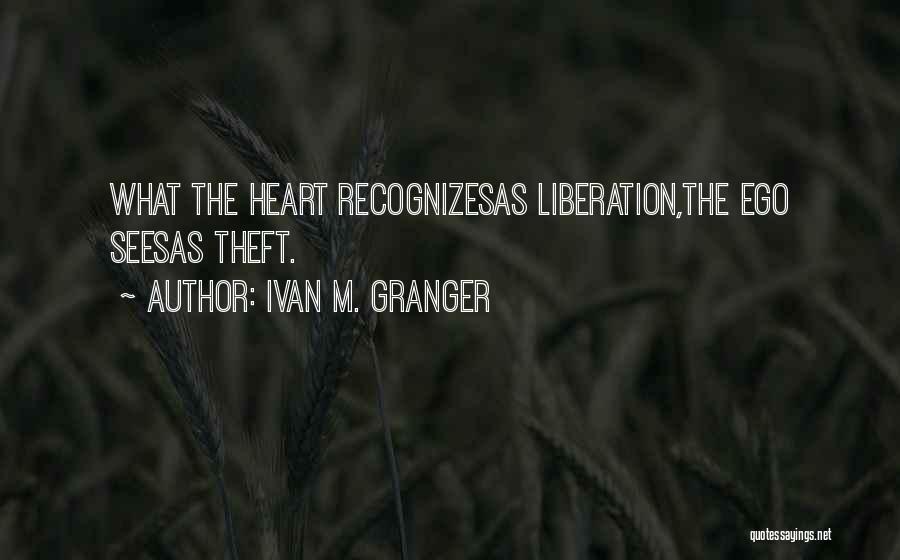 WHAT THE HEART RECOGNIZESAS LIBERATION,THE EGO SEESAS THEFT.

~ AUTHOR: IVAN M. GRANGER

quotessayings.net